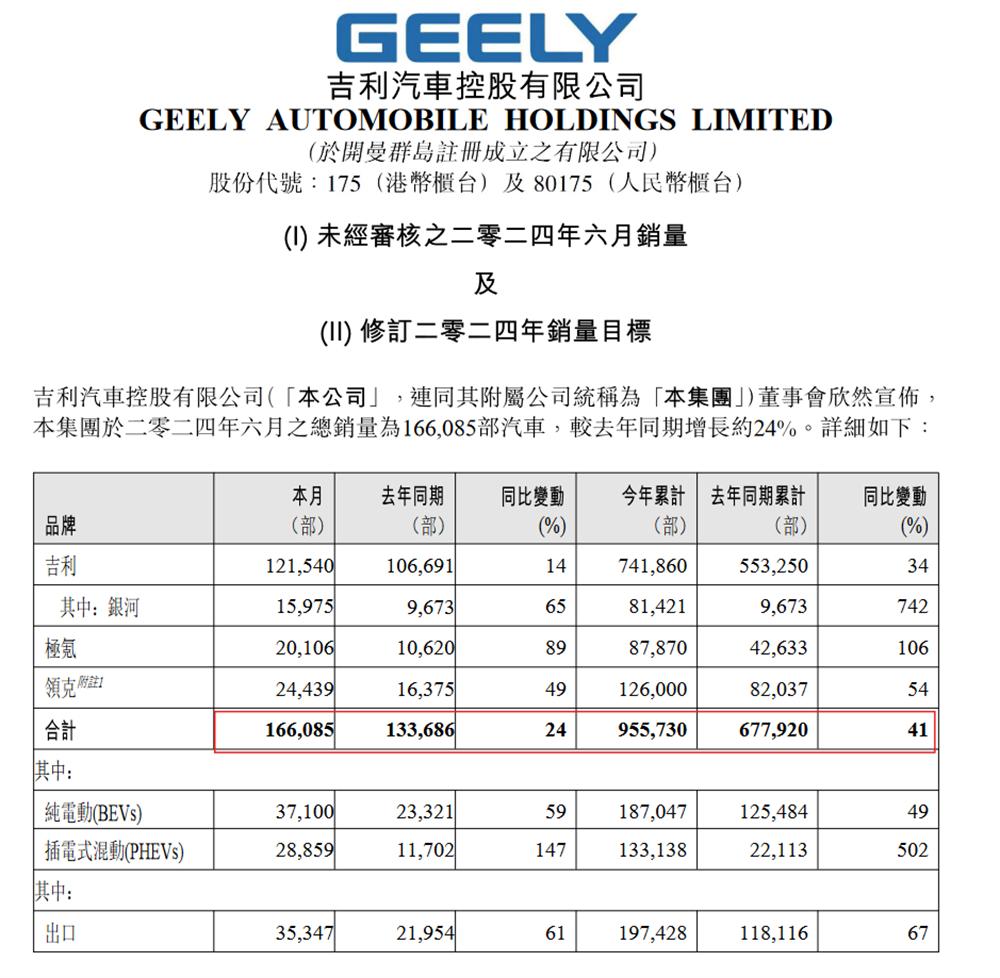 GEELY

吉利汽車控股有限公司
GEELY AUTOMOBILE HOLDINGS LIMITED
(於開曼群島註冊成立之有限公司)
股份代號：175（港幣櫃台）及 80175（人民幣櫃台）

(I) 未經審核之二零二四年六月銷量
及
(II) 修訂二零二四年銷量目標

吉利汽車控股有限公司(「本公司」，連同其附屬公司統稱為「本集團」)董事會欣然宣佈，本集團於二零二四年六月之總銷量為166,085部汽車，較去年同期增長約24%。詳細如下：

| 品牌 | 本月（部） | 去年同期（部） | 同比變動 (%) | 今年累計（部） | 去年同期累計（部） | 同比變動 (%) |
|---|---|---|---|---|---|---|
| 吉利 | 121,540 | 106,691 | 14 | 741,860 | 553,250 | 34 |
| 其中：銀河 | 15,975 | 9,673 | 65 | 81,421 | 9,673 | 742 |
| 極氪 | 20,106 | 10,620 | 89 | 87,870 | 42,633 | 106 |
| 領克附註1 | 24,439 | 16,375 | 49 | 126,000 | 82,037 | 54 |
| 合計 | 166,085 | 133,686 | 24 | 955,730 | 677,920 | 41 |
| 其中： | | | | | | |
| 純電動(BEVs) | 37,100 | 23,321 | 59 | 187,047 | 125,484 | 49 |
| 插電式混動(PHEVs) | 28,859 | 11,702 | 147 | 133,138 | 22,113 | 502 |
| 其中： | | | | | | |
| 出口 | 35,347 | 21,954 | 61 | 197,428 | 118,116 | 67 |